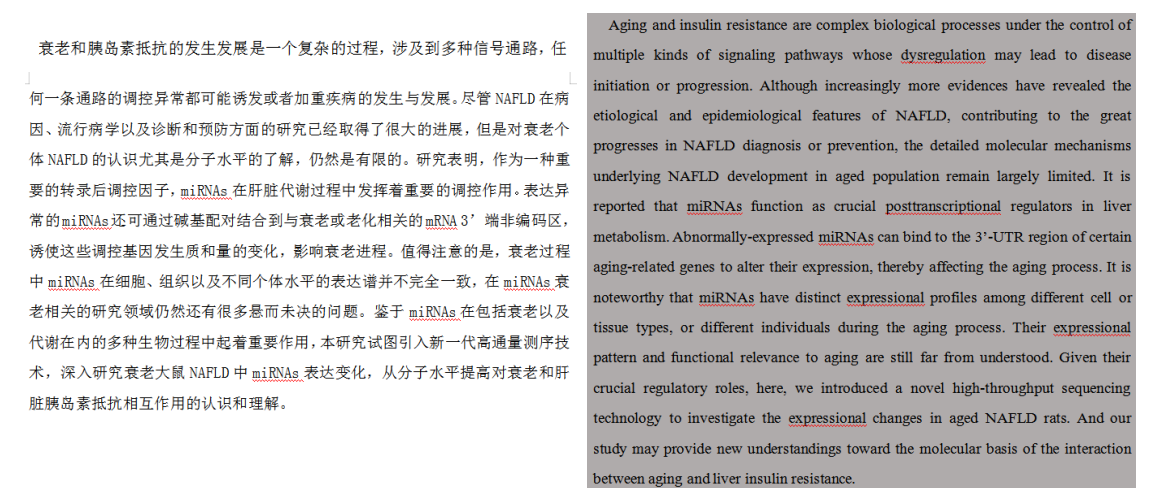 衰老和胰岛素抵抗的发生发展是一个复杂的过程，涉及到多种信号通路，任何一条通路的调控异常都可能诱发或者加重疾病的发生与发展。尽管 NAFLD 在病因、流行病学以及诊断和预防方面的研究已经取得了很大的进展，但是对衰老个体 NAFLD 的认识尤其是分子水平的了解，仍然是有限的。研究表明，作为一种重要的转录后调控因子，miRNAs 在肝脏代谢过程中发挥着重要的调控作用。表达异常的miRNAs还可通过碱基配对结合到与衰老或老化相关的mRNA 3’端非编码区，诱使这些调控基因发生质和量的变化，影响衰老进程。值得注意的是，衰老过程中 miRNAs 在细胞、组织以及不同个体水平的表达谱并不完全一致，在 miRNAs 衰老相关的研究领域仍然还有很多悬而未决的问题。鉴于 miRNAs 在包括衰老以及代谢在内的多种生物过程中起着重要作用，本研究试图引入新一代高通量测序技术，深入研究衰老大鼠 NAFLD 中 miRNAs 表达变化，从分子水平提高对衰老和肝脏胰岛素抵抗相互作用的认识和理解。

Aging and insulin resistance are complex biological processes under the control of multiple kinds of signaling pathways whose dysregulation may lead to disease initiation or progression. Although increasingly more evidences have revealed the etiological and epidemiological features of NAFLD, contributing to the great progresses in NAFLD diagnosis or prevention, the detailed molecular mechanisms underlying NAFLD development in aged population remain largely limited. It is reported that miRNAs function as crucial posttranscriptional regulators in liver metabolism. Abnormally-expressed miRNAs can bind to the 3’-UTR region of certain aging-related genes to alter their expression, thereby affecting the aging process. It is noteworthy that miRNAs have distinct expressional profiles among different cell or tissue types, or different individuals during the aging process. Their expressional pattern and functional relevance to aging are still far from understood. Given their crucial regulatory roles, here, we introduced a novel high-throughput sequencing technology to investigate the expressional changes in aged NAFLD rats. And our study may provide new understandings toward the molecular basis of the interaction between aging and liver insulin resistance.